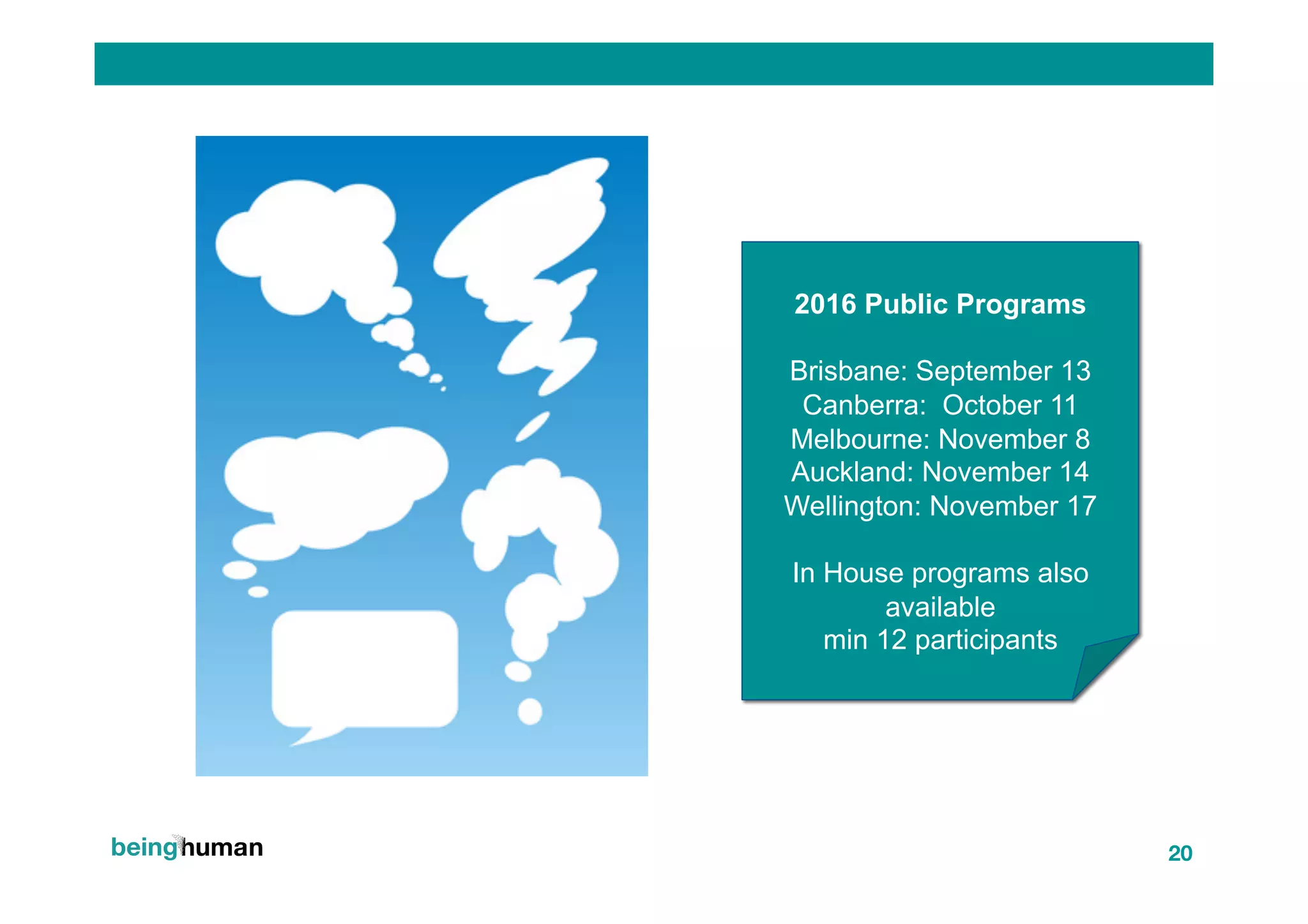 2016 Public Programs

Brisbane: September 13
Canberra: October 11
Melbourne: November 8
Auckland: November 14
Wellington: November 17

In House programs also available
min 12 participants

beinghuman

20